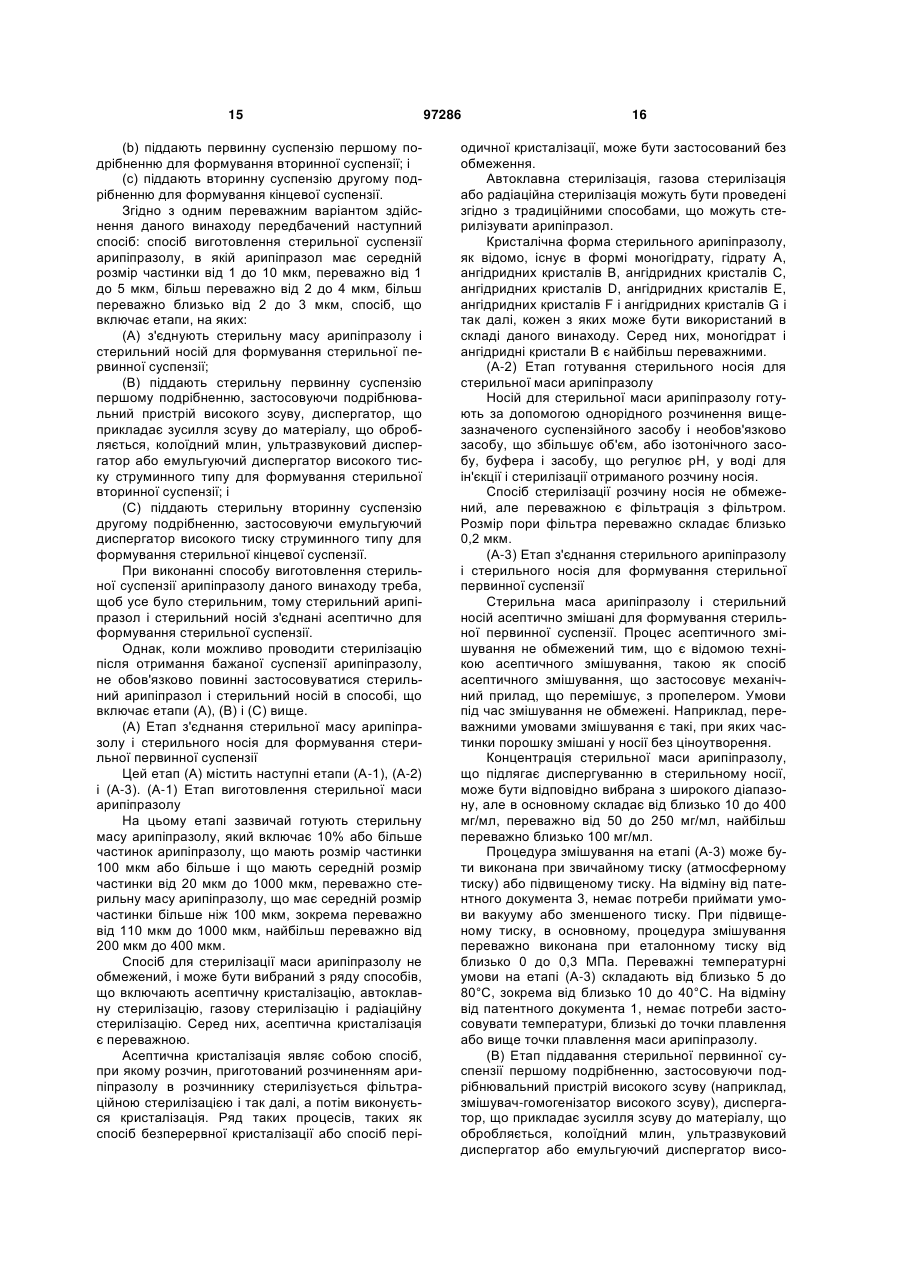 15 97286 16

(b) піддають первинну суспензію першому подрібненню для формування вторинної суспензії; і

(c) піддають вторинну суспензію другому подрібненню для формування кінцевої суспензії.

Згідно з одним переважним варіантом здійснення даного винаходу передбачений наступний спосіб: спосіб виготовлення стерильної суспензії арипіпразолу, в якій арипіпразол має середній розмір частинки від 1 до 10 мкм, переважно від 1 до 5 мкм, більш переважно від 2 до 4 мкм, більш переважно близько від 2 до 3 мкм, спосіб, що включає етапи, на яких:

(A) з'єднують стерильну масу арипіпразолу і стерильний носій для формування стерильної первинної суспензії;

(B) піддають стерильну первинну суспензію першому подрібненню, застосовуючи подрібнювальний пристрій високого зсуву, диспергатор, що прикладає зусилля зсуву до матеріалу, що обробляється, колоїдний млин, ультразвуковий диспергатор або емульгуючий диспергатор високого тиску струминного типу для формування стерильної вторинної суспензії; і

(C) піддають стерильну вторинну суспензію другому подрібненню, застосовуючи емульгуючий диспергатор високого тиску струминного типу для формування стерильної кінцевої суспензії.

При виконанні способу виготовлення стерильної суспензії арипіпразолу даного винаходу треба, щоб усе було стерильним, тому стерильний арипіпразол і стерильний носій з'єднані асептично для формування стерильної суспензії.

Однак, коли можливо проводити стерилізацію після отримання бажаної суспензії арипіпразолу, не обов'язково повинні застосовуватися стерильний арипіпразол і стерильний носій в способі, що включає етапи (A), (B) і (C) вище.

(A) Етап з'єднання стерильної масу арипіпразолу і стерильного носія для формування стерильної первинної суспензії

Цей етап (A) містить наступні етапи (A-1), (A-2) і (A-3). (A-1) Етап виготовлення стерильної маси арипіпразолу

На цьому етапі зазвичай готують стерильну масу арипіпразолу, який включає 10% або більше частинок арипіпразолу, що мають розмір частинки 100 мкм або більше і що мають середній розмір частинки від 20 мкм до 1000 мкм, переважно стерильну масу арипіпразолу, що має середній розмір частинки більше ніж 100 мкм, зокрема переважно від 110 мкм до 1000 мкм, найбільш переважно від 200 мкм до 400 мкм.

Спосіб для стерилізації маси арипіпразолу не обмежений, і може бути вибраний з ряду способів, що включають асептичну кристалізацію, автоклавну стерилізацію, газову стерилізацію і радіаційну стерилізацію. Серед них, асептична кристалізація є переважною.

Асептична кристалізація являє собою спосіб, при якому розчин, приготований розчиненням арипіпразолу в розчиннику стерилізується фільтраційною стерилізацією і так далі, а потім виконується кристалізація. Ряд таких процесів, таких як спосіб безперервної кристалізації або спосіб періодичної кристалізації, може бути застосований без обмеження.

Автоклавна стерилізація, газова стерилізація або радіаційна стерилізація можуть бути проведені згідно з традиційними способами, що можуть стерилізувати арипіпразол.

Кристалічна форма стерильного арипіпразолу, як відомо, існує в формі моногідрату, гідрату A, ангідридних кристалів B, ангідридних кристалів C, ангідридних кристалів D, ангідридних кристалів E, ангідридних кристалів F і ангідридних кристалів G і так далі, кожен з яких може бути використаний в складі даного винаходу. Серед них, моногідрат і ангідридні кристали B є найбільш переважними.

(A-2) Етап готування стерильного носія для стерильної маси арипіпразолу

Носій для стерильної маси арипіпразолу готують за допомогою однорідного розчинення вищезазначеного суспензійного засобу і необов'язково засобу, що збільшує об'єм, або ізотонічного засобу, буфера і засобу, що регулює pH, у воді для ін'єкції і стерилізації отриманого розчину носія.

Спосіб стерилізації розчину носія не обмежений, але переважною є фільтрація з фільтром. Розмір пори фільтра переважно складає близько 0,2 мкм.

(A-3) Етап з'єднання стерильного арипіпразолу і стерильного носія для формування стерильної первинної суспензії

Стерильна маса арипіпразолу і стерильний носій асептично змішані для формування стерильної первинної суспензії. Процес асептичного змішування не обмежений тим, що є відомою технікою асептичного змішування, такою як спосіб асептичного змішування, що застосовує механічний прилад, що перемішує, з пропелером. Умови під час змішування не обмежені. Наприклад, переважними умовами змішування є такі, при яких частинки порошку змішані у носії без ціноутворення.

Концентрація стерильної маси арипіпразолу, що підлягає диспергуванню в стерильному носії, може бути відповідно вибрана з широкого діапазону, але в основному складає від близько 10 до 400 мг/мл, переважно від 50 до 250 мг/мл, найбільш переважно близько 100 мг/мл.

Процедура змішування на етапі (A-3) може бути виконана при звичайному тиску (атмосферному тиску) або підвищеному тиску. На відміну від патентного документа 3, немає потреби приймати умови вакууму або зменшеного тиску. При підвищеному тиску, в основному, процедура змішування переважно виконана при еталонному тиску від близько 0 до 0,3 МПа. Переважні температурні умови на етапі (A-3) складають від близько 5 до 80°C, зокрема від близько 10 до 40°C. На відміну від патентного документа 1, немає потреби застосовувати температури, близькі до точки плавлення або вище точки плавлення маси арипіпразолу.

(B) Етап піддавання стерильної первинної суспензії першому подрібненню, застосовуючи подрібнювальний пристрій високого зсуву (наприклад, змішувач-гомогенізатор високого зсуву), диспергатор, що прикладає зусилля зсуву до матеріалу, що обробляється, колоїдний млин, ультразвуковий диспергатор або емульгуючий диспергатор висо-